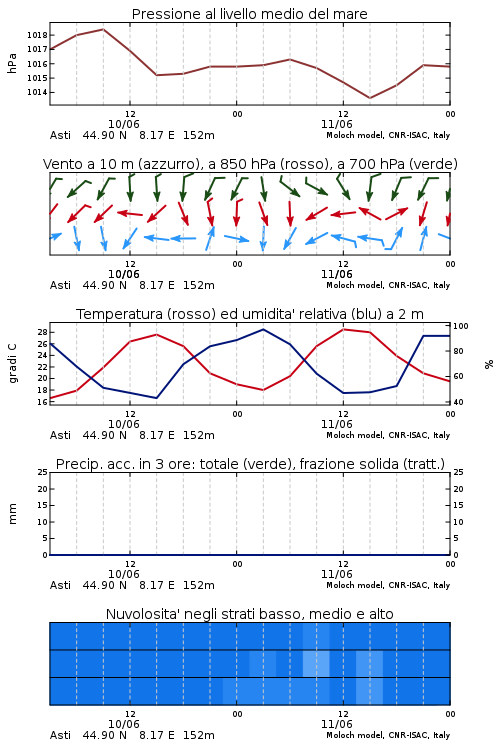 Pressione al livello medio del mare

hPa
1018
1017
1016
1015
1014

12
10/06
00
12
11/06
00
Asti 44.90 N 8.17 E 152m
Moloch model, CNR-ISAC, Italy

Vento a 10 m (azzurro), a 850 hPa (rosso), a 700 hPa (verde)

12
10/06
00
12
11/06
00
Asti 44.90 N 8.17 E 152m
Moloch model, CNR-ISAC, Italy

Temperatura (rosso) ed umidita' relativa (blu) a 2 m

gradi C
28
26
24
22
20
18
16

100
80
60
40
%

12
10/06
00
12
11/06
00
Asti 44.90 N 8.17 E 152m
Moloch model, CNR-ISAC, Italy

Precip. acc. in 3 ore: totale (verde), frazione solida (tratt.)

mm
25
20
15
10
5
0

25
20
15
10
5
0

12
10/06
00
12
11/06
00
Asti 44.90 N 8.17 E 152m
Moloch model, CNR-ISAC, Italy

Nuvolosita' negli strati basso, medio e alto

12
10/06
00
12
11/06
00
Asti 44.90 N 8.17 E 152m
Moloch model, CNR-ISAC, Italy